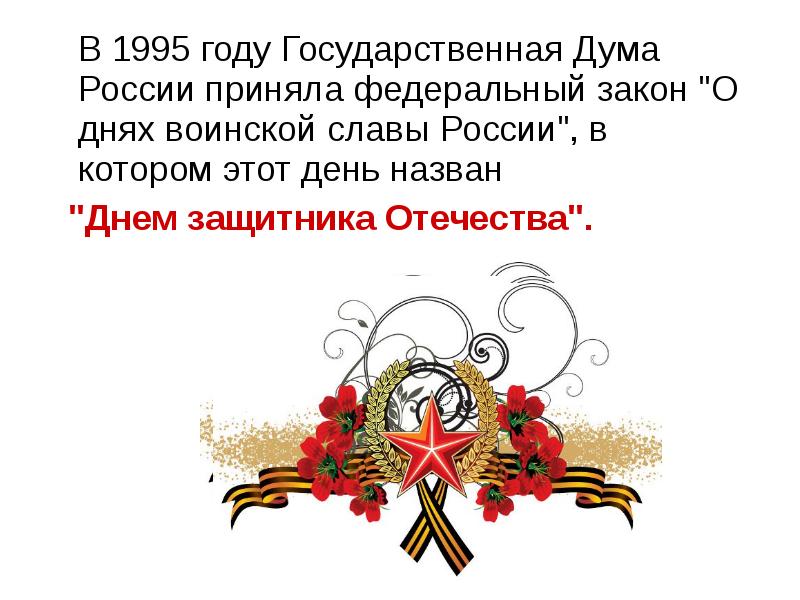 В 1995 году Государственная Дума России приняла федеральный закон "О днях воинской славы России", в котором этот день назван

"Днем защитника Отечества".